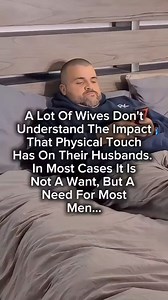 A Lot Of Wives Don't Understand The Impact That Physical Touch Has On Their Husbands. In Most Cases It Is Not A Want, But A Need For Most Men...